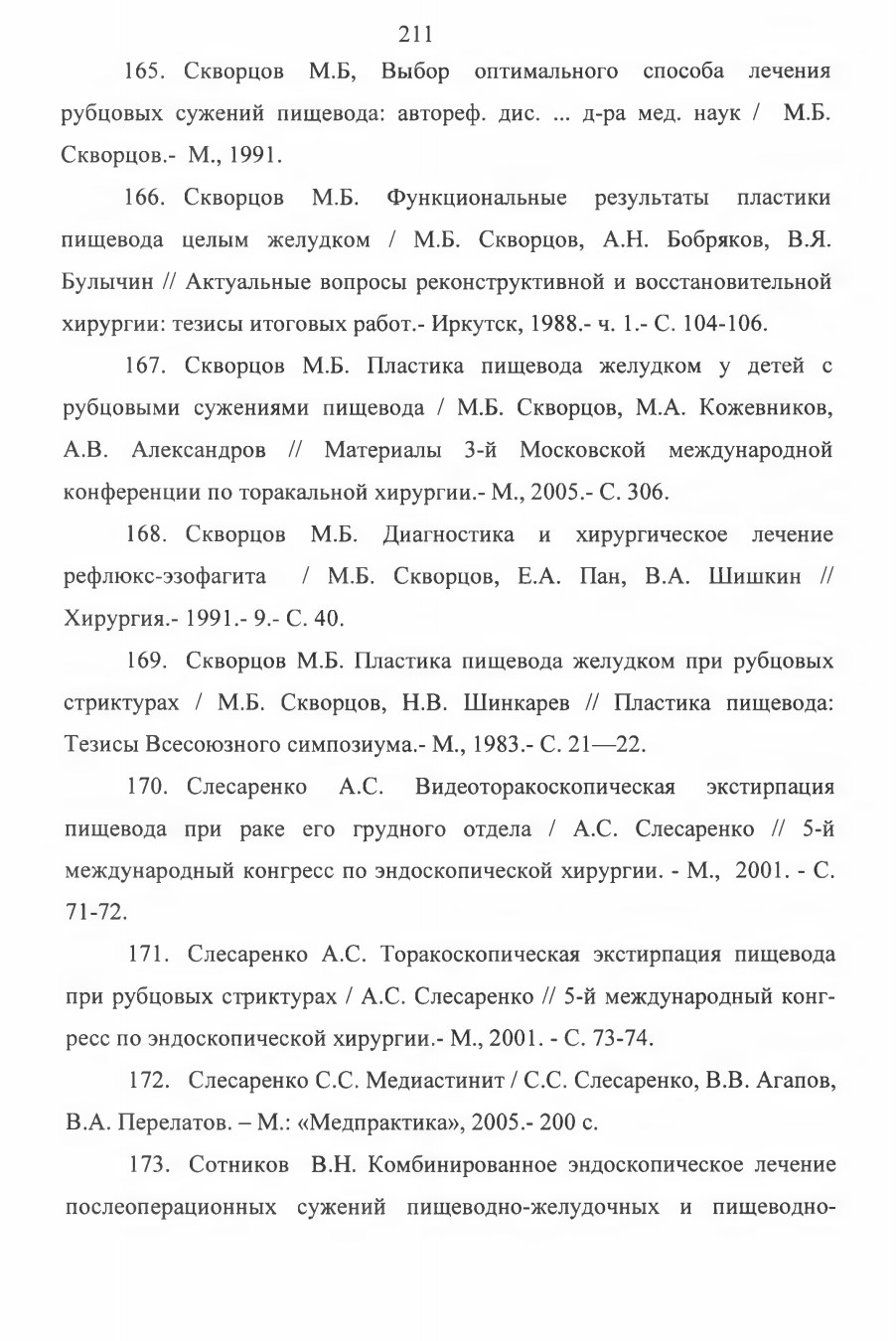 211

165. Скворцов М.Б, Выбор оптимального способа лечения рубцовых сужений пищевода: автореф. дис. ... д-ра мед. наук / М.Б. Скворцов.- М., 1991.

166. Скворцов М.Б. Функциональные результаты пластики пищевода целым желудком / М.Б. Скворцов, А.Н. Бобряков, В.Я. Булычин // Актуальные вопросы реконструктивной и восстановительной хирургии: тезисы итоговых работ.- Иркутск, 1988.- ч. 1.- С. 104-106.

167. Скворцов М.Б. Пластика пищевода желудком у детей с рубцовыми сужениями пищевода / М.Б. Скворцов, М.А. Кожевников, А.В. Александров // Материалы 3-й Московской международной конференции по торакальной хирургии.- М., 2005.- С. 306.

168. Скворцов М.Б. Диагностика и хирургическое лечение рефлюкс-эзофагита / М.Б. Скворцов, Е.А. Пан, В.А. Шишкин // Хирургия.- 1991.- 9.- С. 40.

169. Скворцов М.Б. Пластика пищевода желудком при рубцовых стриктурах / М.Б. Скворцов, Н.В. Шинкарев // Пластика пищевода: Тезисы Всесоюзного симпозиума.- М., 1983.- С. 21—22.

170. Слесаренко А.С. Видеоторакоскопическая экстирпация пищевода при раке его грудного отдела / А.С. Слесаренко // 5-й международный конгресс по эндоскопической хирургии. - М., 2001. - С. 71-72.

171. Слесаренко А.С. Торакоскопическая экстирпация пищевода при рубцовых стриктурах / А.С. Слесаренко // 5-й международный конгресс по эндоскопической хирургии.- М., 2001. - С. 73-74.

172. Слесаренко С.С. Медиастинит / С.С. Слесаренко, В.В. Агапов, В.А. Перелатов. – М.: «Медпрактика», 2005.- 200 с.

173. Сотников В.Н. Комбинированное эндоскопическое лечение послеоперационных сужений пищеводно-желудочных и пищеводно-